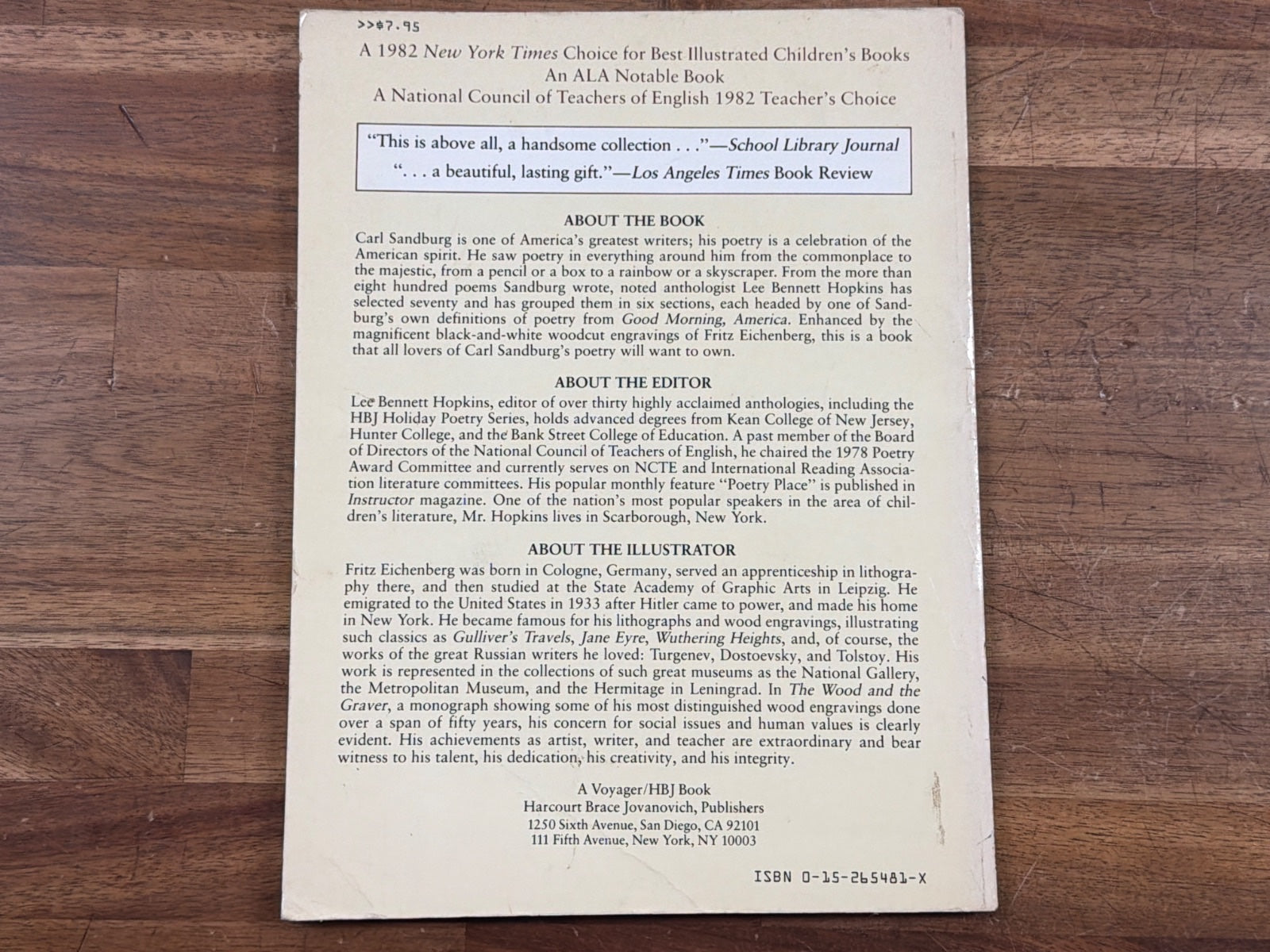 >>$7.95

A 1982 New York Times Choice for Best Illustrated Children's Books
An ALA Notable Book
A National Council of Teachers of English 1982 Teacher's Choice

"This is above all, a handsome collection . . ."—School Library Journal
". . . a beautiful, lasting gift."—Los Angeles Times Book Review

ABOUT THE BOOK

Carl Sandburg is one of America's greatest writers; his poetry is a celebration of the American spirit. He saw poetry in everything around him from the commonplace to the majestic, from a pencil or a box to a rainbow or a skyscraper. From the more than eight hundred poems Sandburg wrote, noted anthologist Lee Bennett Hopkins has selected seventy and has grouped them in six sections, each headed by one of Sandburg's own definitions of poetry from Good Morning, America. Enhanced by the magnificent black-and-white woodcut engravings of Fritz Eichenberg, this is a book that all lovers of Carl Sandburg's poetry will want to own.

ABOUT THE EDITOR

Lee Bennett Hopkins, editor of over thirty highly acclaimed anthologies, including the HBJ Holiday Poetry Series, holds advanced degrees from Kean College of New Jersey, Hunter College, and the Bank Street College of Education. A past member of the Board of Directors of the National Council of Teachers of English, he chaired the 1978 Poetry Award Committee and currently serves on NCTE and International Reading Association literature committees. His popular monthly feature "Poetry Place" is published in Instructor magazine. One of the nation's most popular speakers in the area of children's literature, Mr. Hopkins lives in Scarborough, New York.

ABOUT THE ILLUSTRATOR

Fritz Eichenberg was born in Cologne, Germany, served an apprenticeship in lithography there, and then studied at the State Academy of Graphic Arts in Leipzig. He emigrated to the United States in 1933 after Hitler came to power, and made his home in New York. He became famous for his lithographs and wood engravings, illustrating such classics as Gulliver's Travels, Jane Eyre, Wuthering Heights, and, of course, the works of the great Russian writers he loved: Turgenev, Dostoevsky, and Tolstoy. His work is represented in the collections of such great museums as the National Gallery, the Metropolitan Museum, and the Hermitage in Leningrad. In The Wood and the Graver, a monograph showing some of his most distinguished wood engravings done over a span of fifty years, his concern for social issues and human values is clearly evident. His achievements as artist, writer, and teacher are extraordinary and bear witness to his talent, his dedication, his creativity, and his integrity.

A Voyager/HBJ Book
Harcourt Brace Jovanovich, Publishers
1250 Sixth Avenue, San Diego, CA 92101
111 Fifth Avenue, New York, NY 10003

ISBN 0-15-265481-X